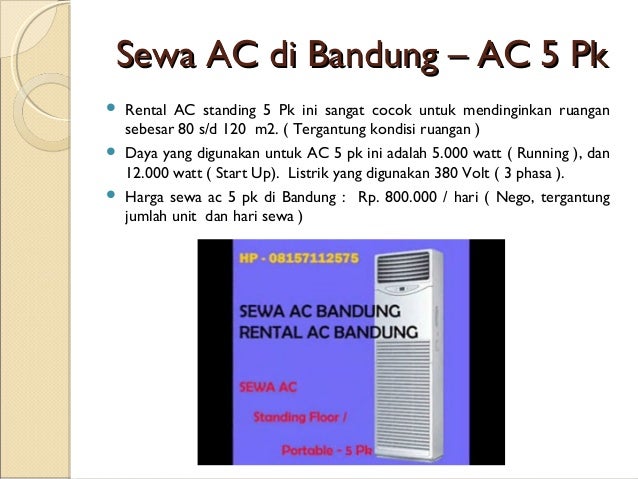 Sewa AC di Bandung – AC 5 Pk

- Rental AC standing 5 Pk ini sangat cocok untuk mendinginkan ruangan sebesar 80 s/d 120 m2. ( Tergantung kondisi ruangan )
- Daya yang digunakan untuk AC 5 pk ini adalah 5.000 watt ( Running ), dan 12.000 watt ( Start Up). Listrik yang digunakan 380 Volt ( 3 phasa ).
- Harga sewa ac 5 pk di Bandung : Rp. 800.000 / hari ( Nego, tergantung jumlah unit dan hari sewa )

HP - 08157112575

SEWA AC BANDUNG
RENTAL AC BANDUNG

SEWA AC

Standing Floor /

Portable - 5 Pk